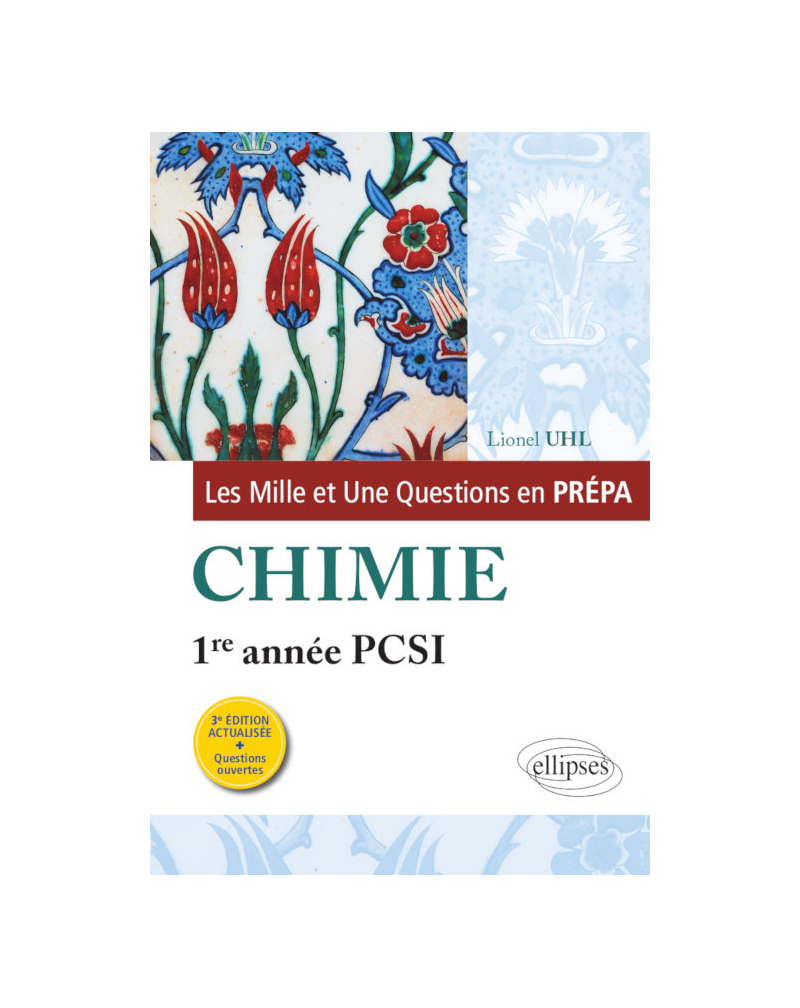 Lionel UHL

Les Mille et Une Questions en PRÉPA

CHIMIE

1re année PCSI

3e ÉDITION ACTUALISÉE + Questions ouvertes

ellipses